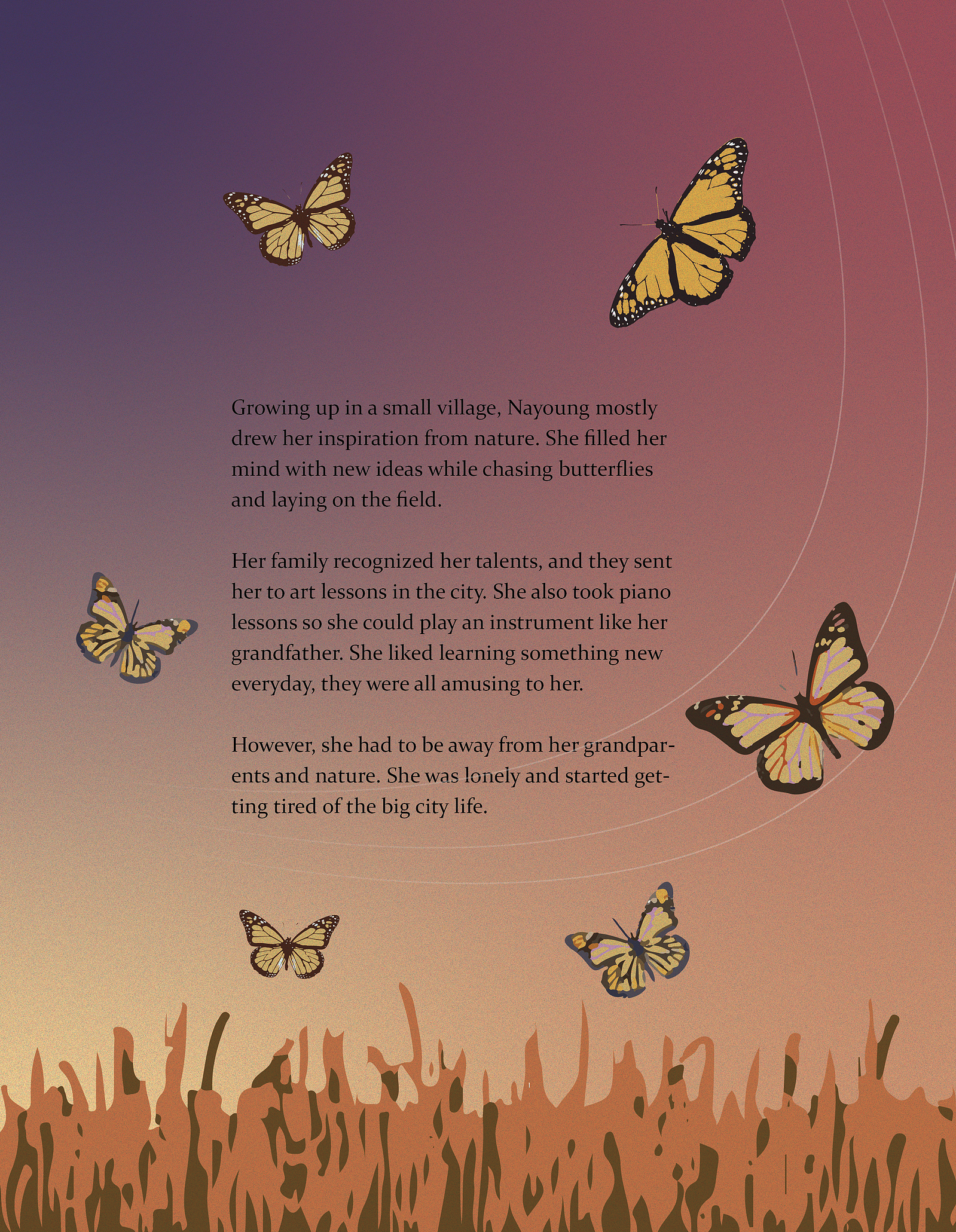 Growing up in a small village, Nayoung mostly drew her inspiration from nature. She filled her mind with new ideas while chasing butterflies and laying on the field.

Her family recognized her talents, and they sent her to art lessons in the city. She also took piano lessons so she could play an instrument like her grandfather. She liked learning something new everyday, they were all amusing to her.

However, she had to be away from her grandparents and nature. She was lonely and started getting tired of the big city life.